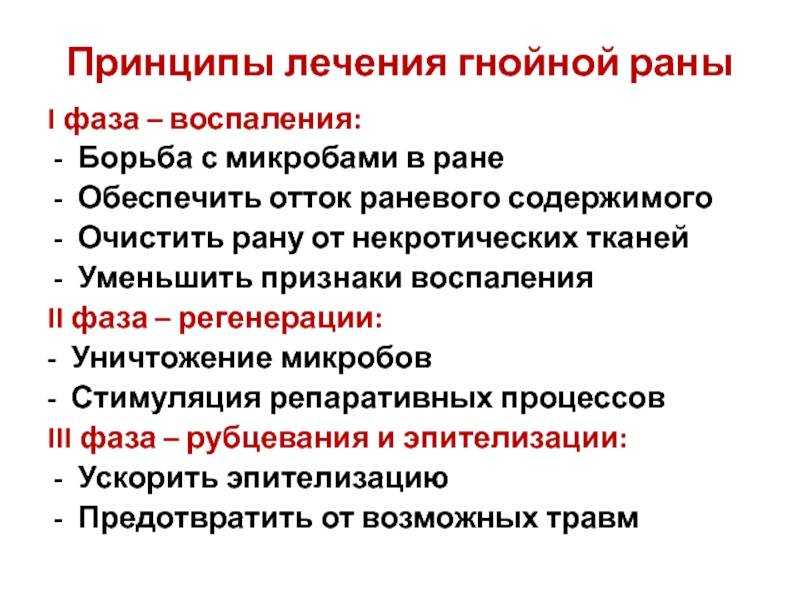 Принципы лечения гнойной раны

I фаза – воспаления:
- Борьба с микробами в ране
- Обеспечить отток раневого содержимого
- Очистить рану от некротических тканей
- Уменьшить признаки воспаления

II фаза – регенерации:
- Уничтожение микробов
- Стимуляция репаративных процессов

III фаза – рубцевания и эпителизации:
- Ускорить эпителизацию
- Предотвратить от возможных травм